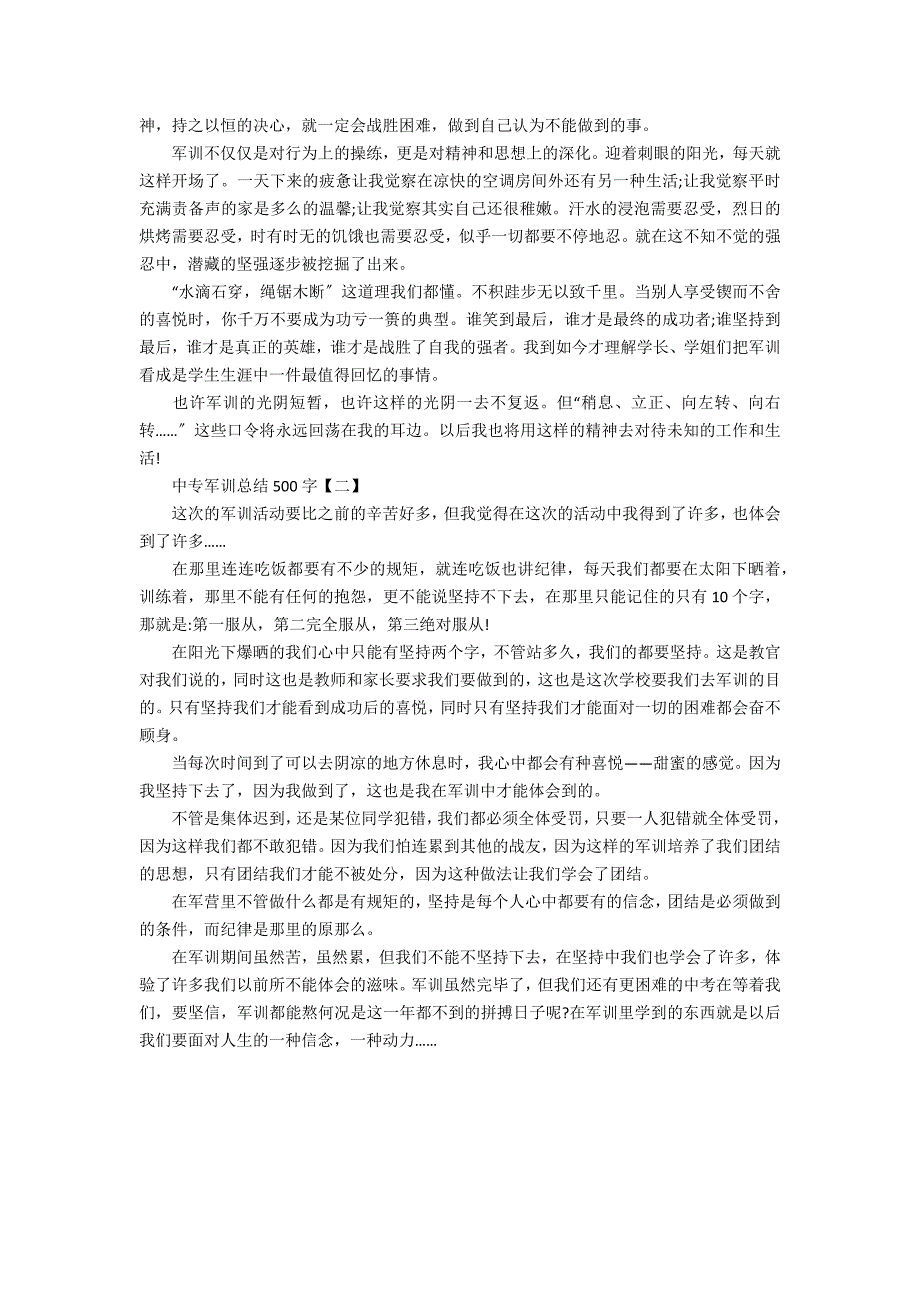 神，持之以恒的决心，就一定会战胜困难，做到自己认为不能做到的事。

军训不仅仅是对行为上的操练，更是对精神和思想上的深化。迎着刺眼的阳光，每天就这样开场了。一天下来的疲惫让我觉察在凉快的空调房间外还有另一种生活;让我觉察平时充满责备声的家是多么的温馨;让我觉察其实自己还很稚嫩。汗水的浸泡需要忍受，烈日的烘烤需要忍受，时有时无的饥饿也需要忍受，似乎一切都要不停地忍。就在这不知不觉的强忍中，潜藏的坚强逐步被挖掘了出来。

“水滴石穿，绳锯木断”这道理我们都懂。不积跬步无以致千里。当别人享受锲而不舍的喜悦时，你千万不要成为功亏一篑的典型。谁笑到最后，谁才是最终的成功者;谁坚持到最后，谁才是真正的英雄，谁才是战胜了自我的强者。我到如今才理解学长、学姐们把军训看成是学生生涯中一件最值得回忆的事情。

也许军训的光阴短暂，也许这样的光阴一去不复返。但“稍息、立正、向左转、向右转......”这些口令将永远回荡在我的耳边。以后我也将用这样的精神去对待未知的工作和生活!

中专军训总结 500 字【二】

这次的军训活动要比之前的辛苦好多，但我觉得在这次的活动中我得到了许多，也体会到了许多......

在那里连连吃饭都要有不少的规矩，就连吃饭也讲纪律，每天我们都要在太阳下晒着，训练着，那里不能有任何的抱怨，更不能说坚持不下去，在那里只能记住的只有 10 个字，那就是:第一服从，第二完全服从，第三绝对服从!

在阳光下爆晒的我们心中只能有坚持两个字，不管站多久，我们的都要坚持。这是教官对我们说的，同时这也是教师和家长要求我们要做到的，这也是这次学校要我们去军训的目的。只有坚持我们才能看到成功后的喜悦，同时只有坚持我们才能面对一切的困难都会奋不顾身。

当每次时间到了可以去阴凉的地方休息时，我心中都会有种喜悦——甜蜜的感觉。因为我坚持下去了，因为我做到了，这也是我在军训中才能体会到的。

不管是集体迟到，还是某位同学犯错，我们都必须全体受罚，只要一人犯错就全体受罚，因为这样我们都不敢犯错。因为我们怕连累到其他的战友，因为这样的军训培养了我们团结的思想，只有团结我们才能不被处分，因为这种做法让我们学会了团结。

在军营里不管做什么都是有规矩的，坚持是每个人心中都要有的信念，团结是必须做到的条件，而纪律是那里的原那么。

在军训期间虽然苦，虽然累，但我们不能不坚持下去，在坚持中我们也学会了许多，体验了许多我们以前所不能体会的滋味。军训虽然完毕了，但我们还有更困难的中考在等着我们，要坚信，军训都能熬何况是这一年都不到的拼搏日子呢?在军训里学到的东西就是以后我们要面对人生的一种信念，一种动力......